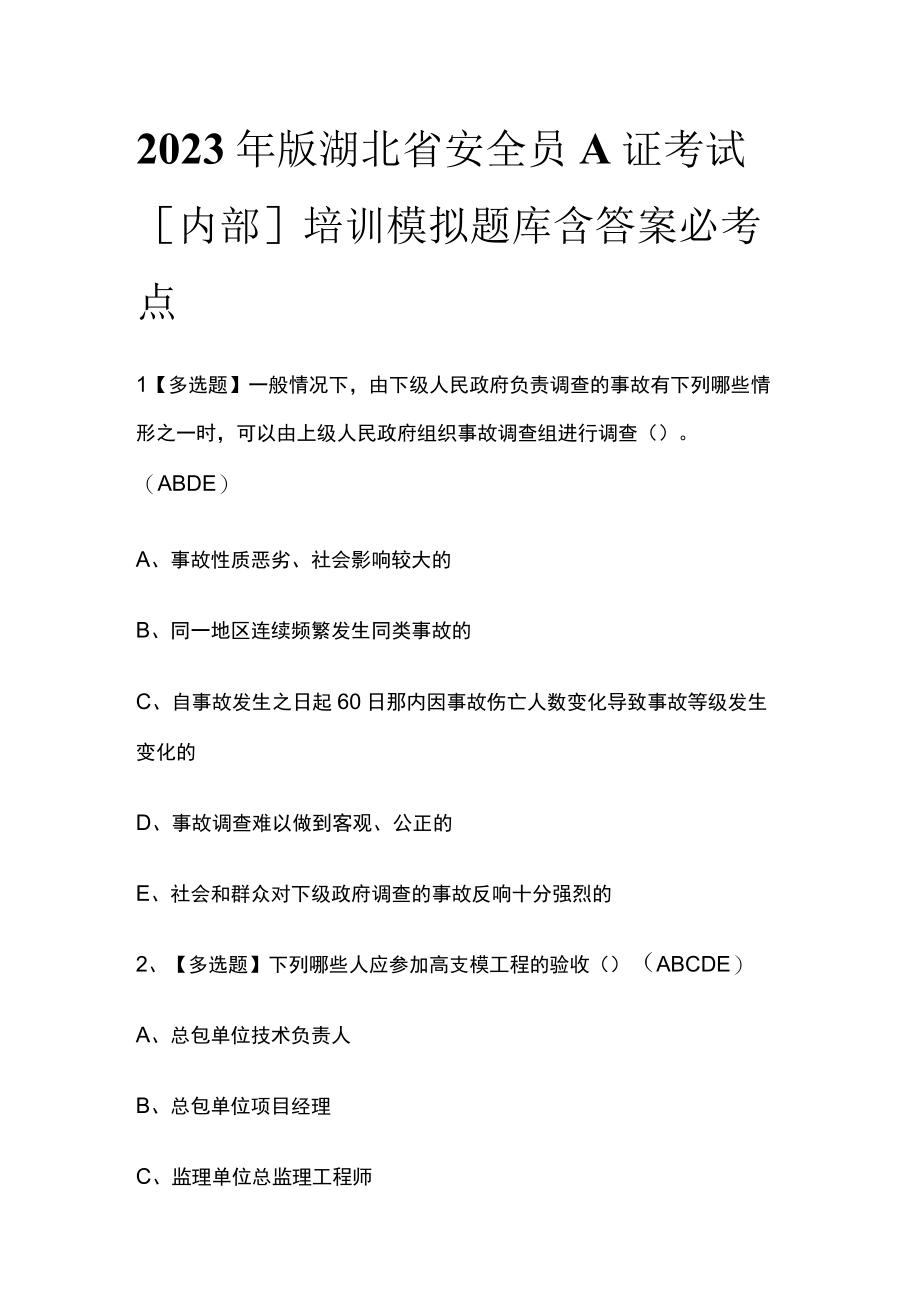 2023年版湖北省安全员A证考试［内部］培训模拟题库含答案必考点

1【多选题】一般情况下，由下级人民政府负责调查的事故有下列哪些情形之一时，可以由上级人民政府组织事故调查组进行调查（）。（ABDE）

A、事故性质恶劣、社会影响较大的

B、同一地区连续频繁发生同类事故的

C、自事故发生之日起60日那内因事故伤亡人数变化导致事故等级发生变化的

D、事故调查难以做到客观、公正的

E、社会和群众对下级政府调查的事故反响十分强烈的

2、【多选题】下列哪些人应参加高支模工程的验收（）（ABCDE）

A、总包单位技术负责人

B、总包单位项目经理

C、监理单位总监理工程师